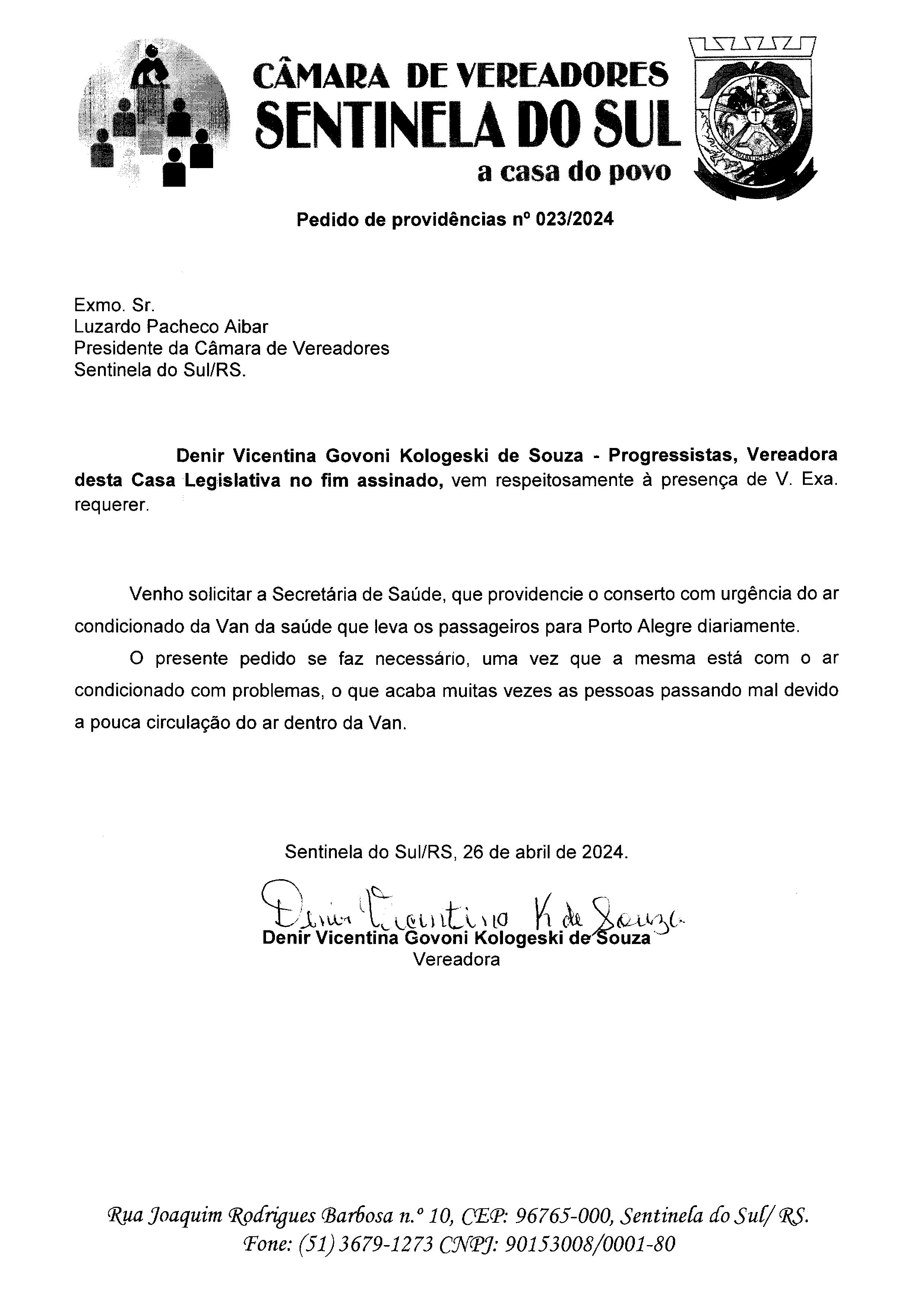 CÂMARA DE VEREADORES
SENTINELA DO SUL
a casa do povo

Pedido de providências nº 023/2024

Exmo. Sr.
Luzardo Pacheco Aibar
Presidente da Câmara de Vereadores
Sentinela do Sul/RS.

Denir Vicentina Govoni Kologeski de Souza - Progressistas, Vereadora desta Casa Legislativa no fim assinado, vem respeitosamente à presença de V. Exa. requerer.

Venho solicitar a Secretária de Saúde, que providencie o conserto com urgência do ar condicionado da Van da saúde que leva os passageiros para Porto Alegre diariamente.

O presente pedido se faz necessário, uma vez que a mesma está com o ar condicionado com problemas, o que acaba muitas vezes as pessoas passando mal devido a pouca circulação do ar dentro da Van.

Sentinela do Sul/RS, 26 de abril de 2024.

Denir Vicentina K de Souza
Denir Vicentina Govoni Kologeski de Souza
Vereadora

Rua Joaquim Rodrigues Barbosa n.º 10, CEP: 96765-000, Sentinela do Sul/ RS.
Fone: (51) 3679-1273 CNPJ: 90153008/0001-80